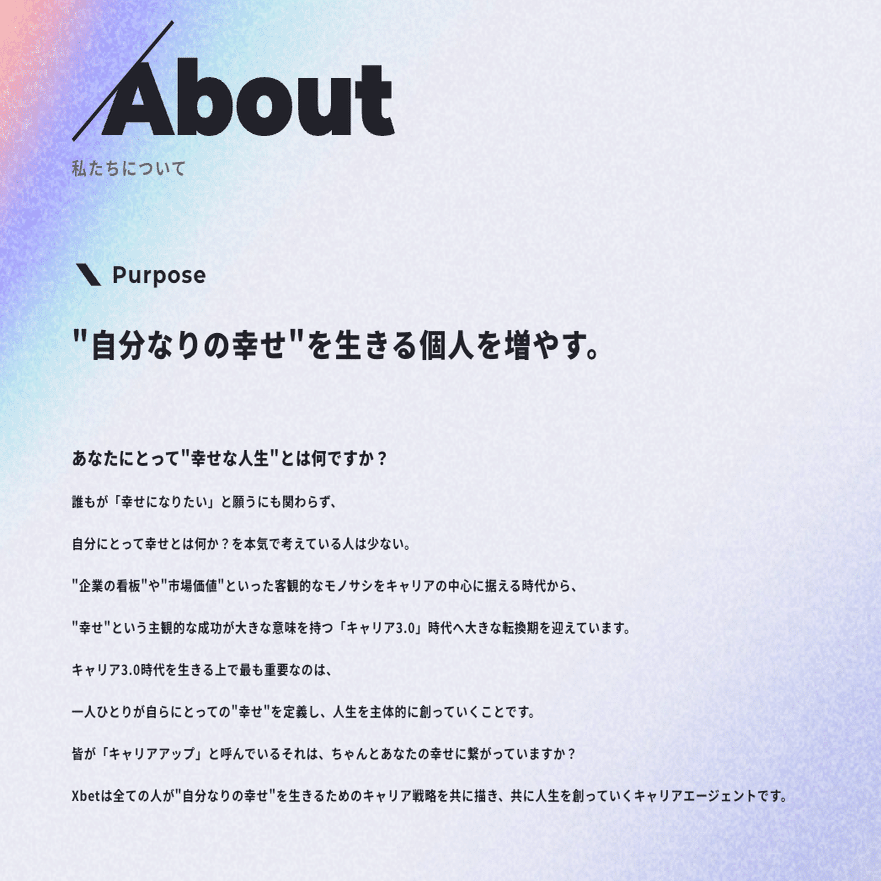 About

私たちについて

Purpose

"自分なりの幸せ"を生きる個人を増やす。

あなたにとって"幸せな人生"とは何ですか？

誰もが「幸せになりたい」と願うにも関わらず、

自分にとって幸せとは何か？を本気で考えている人は少ない。

"企業の看板"や"市場価値"といった客観的なモノサシをキャリアの中心に据える時代から、

"幸せ"という主観的な成功が大きな意味を持つ「キャリア3.0」時代へ大きな転換期を迎えています。

キャリア3.0時代を生きる上で最も重要なのは、

一人ひとりが自らにとっての"幸せ"を定義し、人生を主体的に創っていくことです。

皆が「キャリアアップ」と呼んでいるそれは、ちゃんとあなたの幸せに繋がっていますか？

Xbetは全ての人が"自分なりの幸せ"を生きるためのキャリア戦略を共に描き、共に人生を創っていくキャリアエージェントです。